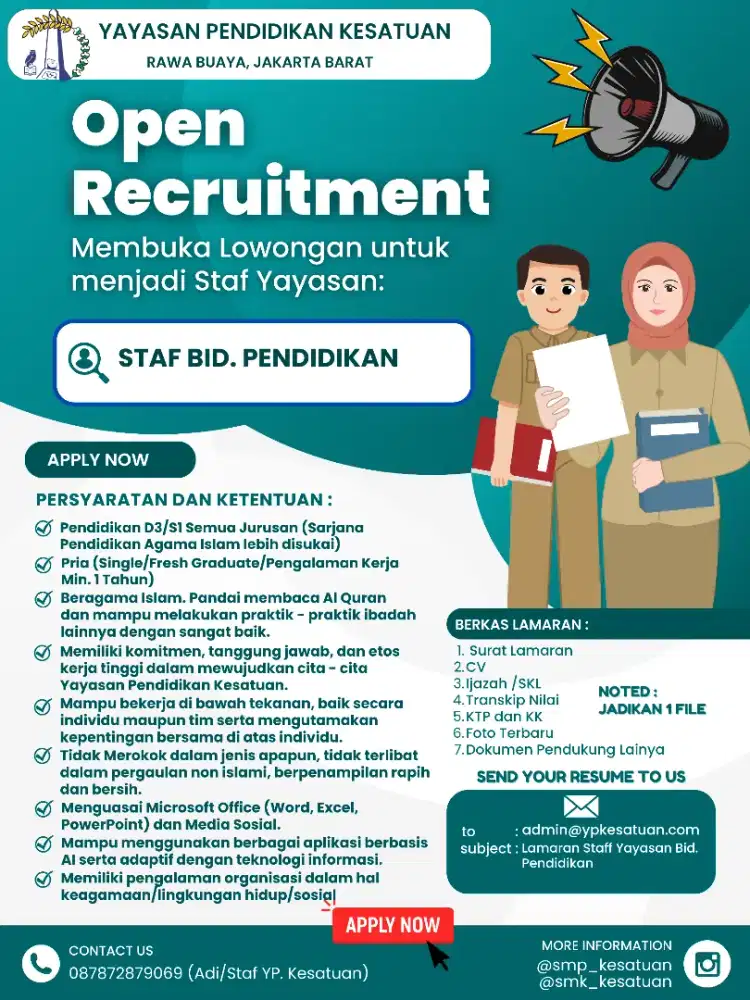 YAYASAN PENDIDIKAN KESATUAN
RAWA BUAYA, JAKARTA BARAT

Open Recruitment

Membuka Lowongan untuk menjadi Staf Yayasan:

STAF BID. PENDIDIKAN

APPLY NOW

PERSYARATAN DAN KETENTUAN :

Pendidikan D3/S1 Semua Jurusan (Sarjana Pendidikan Agama Islam lebih disukai)

Pria (Single/Fresh Graduate/Pengalaman Kerja Min. 1 Tahun)

Beragama Islam. Pandai membaca Al Quran dan mampu melakukan praktik - praktik ibadah lainnya dengan sangat baik.

Memiliki komitmen, tanggung jawab, dan etos kerja tinggi dalam mewujudkan cita - cita Yayasan Pendidikan Kesatuan.

Mampu bekerja di bawah tekanan, baik secara individu maupun tim serta mengutamakan kepentingan bersama di atas individu.

Tidak Merokok dalam jenis apapun, tidak terlibat dalam pergaulan non islami, berpenampilan rapih dan bersih.

Menguasai Microsoft Office (Word, Excel, PowerPoint) dan Media Sosial.

Mampu menggunakan berbagai aplikasi berbasis AI serta adaptif dengan teknologi informasi.

Memiliki pengalaman organisasi dalam hal keagamaan/lingkungan hidup/sosial

BERKAS LAMARAN :

1. Surat Lamaran
2.CV
3.Ijazah /SKL
4.Transkip Nilai
5.KTP dan KK
6.Foto Terbaru
7.Dokumen Pendukung Lainya

NOTED :
JADIKAN 1 FILE

SEND YOUR RESUME TO US

to : admin@ypkesatuan.com
subject : Lamaran Staff Yayasan Bid. Pendidikan

APPLY NOW

CONTACT US
087872879069 (Adi/Staf YP. Kesatuan)

MORE INFORMATION
@smp_kesatuan
@smk_kesatuan